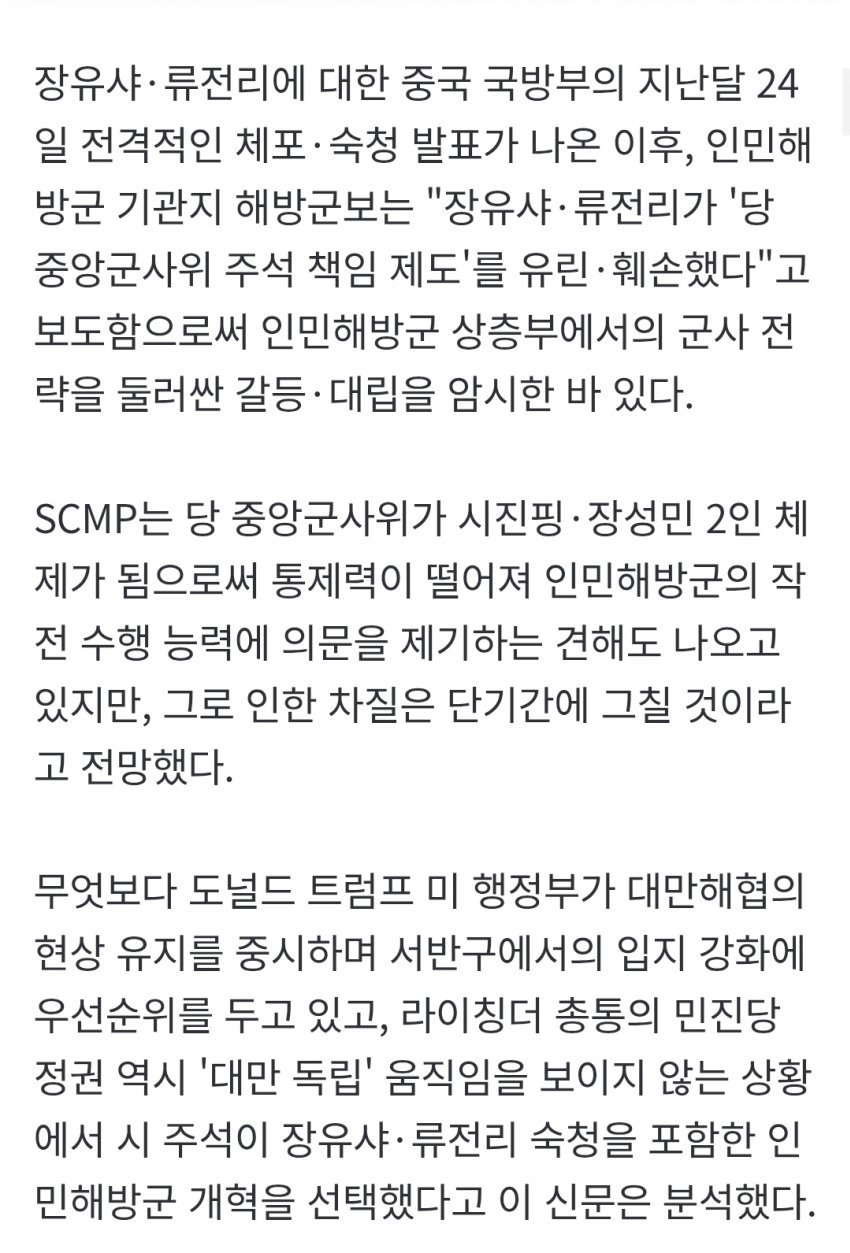 장유샤·류전리에 대한 중국 국방부의 지난달 24일 전격적인 체포·숙청 발표가 나온 이후, 인민해방군 기관지 해방군보는 "장유샤·류전리가 '당 중앙군사위 주석 책임 제도'를 유린·훼손했다"고 보도함으로써 인민해방군 상층부에서의 군사 전략을 둘러싼 갈등·대립을 암시한 바 있다.

SCMP는 당 중앙군사위가 시진핑·장성민 2인 체제가 됨으로써 통제력이 떨어져 인민해방군의 작전 수행 능력에 의문을 제기하는 견해도 나오고 있지만, 그로 인한 차질은 단기간에 그칠 것이라고 전망했다.

무엇보다 도널드 트럼프 미 행정부가 대만해협의 현상 유지를 중시하며 서반구에서의 입지 강화에 우선순위를 두고 있고, 라이칭더 총통의 민진당 정권 역시 '대만 독립' 움직임을 보이지 않는 상황에서 시 주석이 장유샤·류전리 숙청을 포함한 인민해방군 개혁을 선택했다고 이 신문은 분석했다.